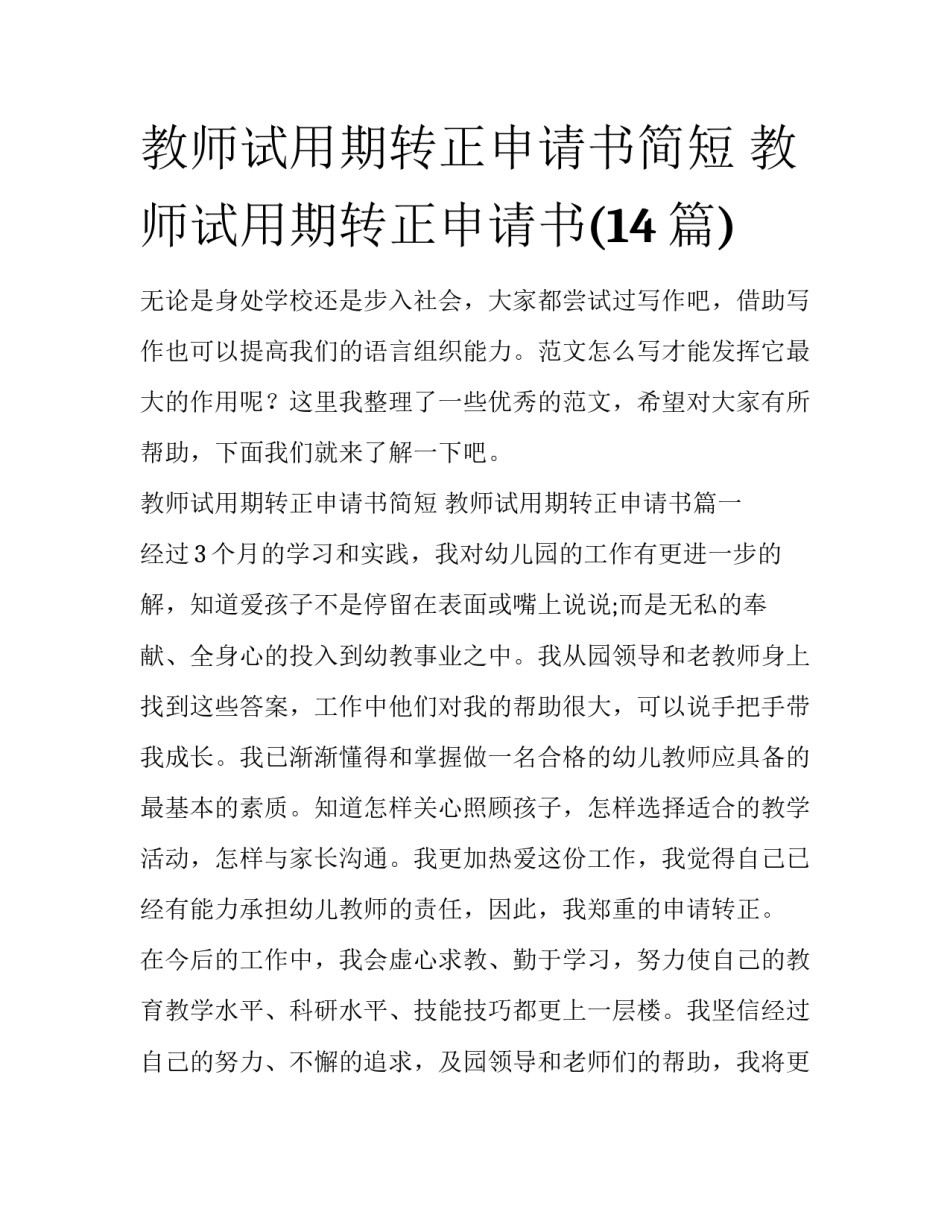 教师试用期转正申请书简短 教师试用期转正申请书(14 篇)

无论是身处学校还是步入社会，大家都尝试过写作吧，借助写作也可以提高我们的语言组织能力。范文怎么写才能发挥它最大的作用呢？这里我整理了一些优秀的范文，希望对大家有所帮助，下面我们就来了解一下吧。

教师试用期转正申请书简短 教师试用期转正申请书篇一

经过 3 个月的学习和实践，我对幼儿园的工作有更进一步的解，知道爱孩子不是停留在表面或嘴上说说;而是无私的奉献、全身心的投入到幼教事业之中。我从园领导和老教师身上找到这些答案，工作中他们对我的帮助很大，可以说手把手带我成长。我已渐渐懂得和掌握做一名合格的幼儿教师应具备的最基本的素质。知道怎样关心照顾孩子，怎样选择适合的教学活动，怎样与家长沟通。我更加热爱这份工作，我觉得自己已经有能力承担幼儿教师的责任，因此，我郑重的申请转正。

在今后的工作中，我会虚心求教、勤于学习，努力使自己的教育教学水平、科研水平、技能技巧都更上一层楼。我坚信经过自己的努力、不懈的追求，及园领导和老师们的帮助，我将更